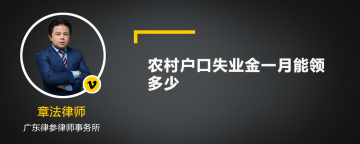 v

章法律师

广东律参律师事务所

农村户口失业金一月能领多少